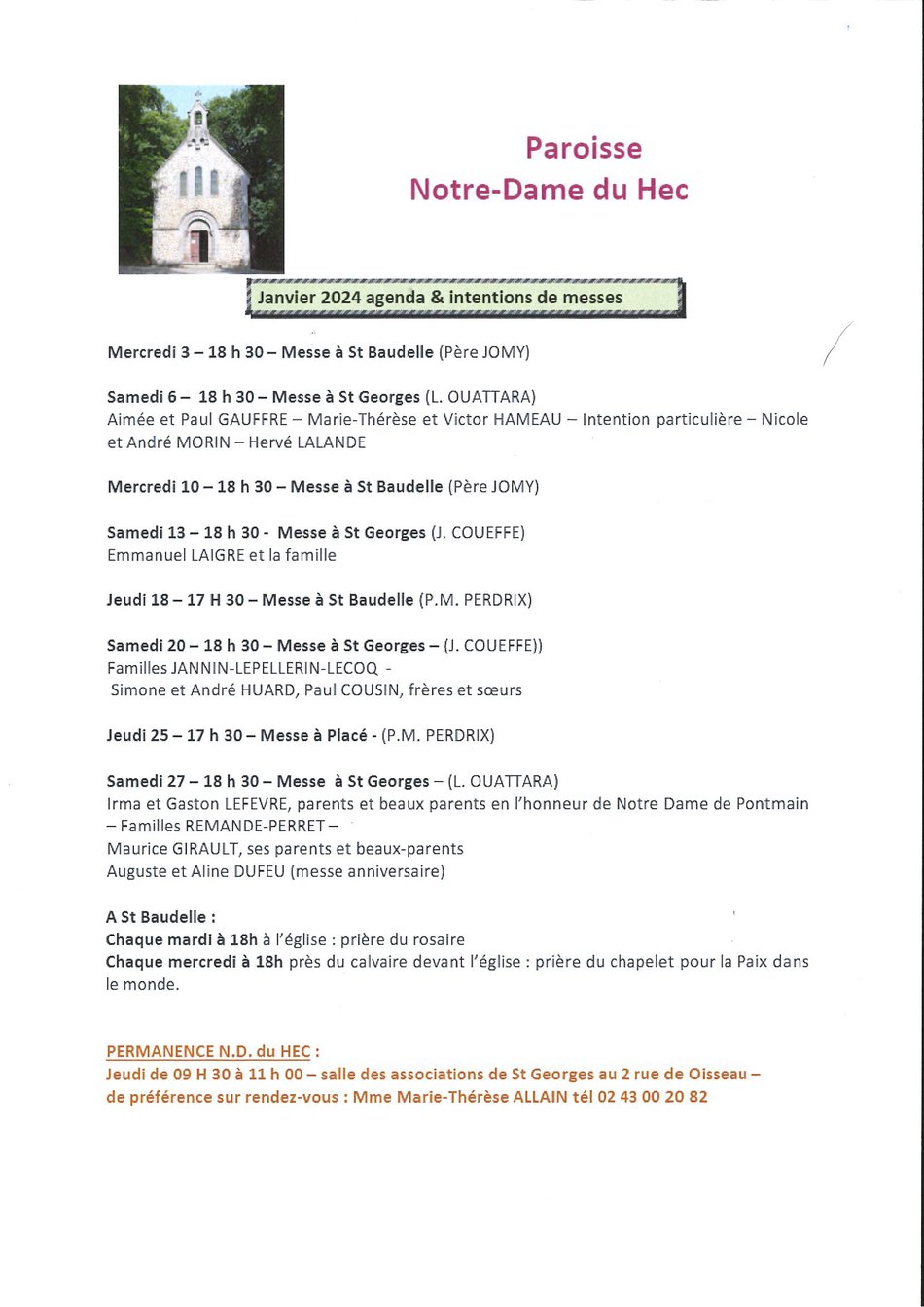 Paroisse
Notre-Dame du Hec

Janvier 2024 agenda & intentions de messes

Mercredi 3 – 18 h 30 – Messe à St Baudelle (Père JOMY)

Samedi 6 – 18 h 30 – Messe à St Georges (L. OUATTARA)
Aimée et Paul GAUFFRE – Marie-Thérèse et Victor HAMEAU – Intention particulière – Nicole et André MORIN – Hervé LALANDE

Mercredi 10 – 18 h 30 – Messe à St Baudelle (Père JOMY)

Samedi 13 – 18 h 30 - Messe à St Georges (J. COUEFFE)
Emmanuel LAIGRE et la famille

Jeudi 18 – 17 H 30 – Messe à St Baudelle (P.M. PERDRIX)

Samedi 20 – 18 h 30 – Messe à St Georges – (J. COUEFFE))
Familles JANNIN-LEPELLERIN-LECOQ -
Simone et André HUARD, Paul COUSIN, frères et sœurs

Jeudi 25 – 17 h 30 – Messe à Placé - (P.M. PERDRIX)

Samedi 27 – 18 h 30 – Messe à St Georges – (L. OUATTARA)
Irma et Gaston LEFEVRE, parents et beaux parents en l'honneur de Notre Dame de Pontmain – Familles REMANDE-PERRET –
Maurice GIRAULT, ses parents et beaux-parents
Auguste et Aline DUFEU (messe anniversaire)

A St Baudelle :
Chaque mardi à 18h à l'église : prière du rosaire
Chaque mercredi à 18h près du calvaire devant l'église : prière du chapelet pour la Paix dans le monde.

PERMANENCE N.D. du HEC :
Jeudi de 09 H 30 à 11 h 00 – salle des associations de St Georges au 2 rue de Oisseau – de préférence sur rendez-vous : Mme Marie-Thérèse ALLAIN tél 02 43 00 20 82